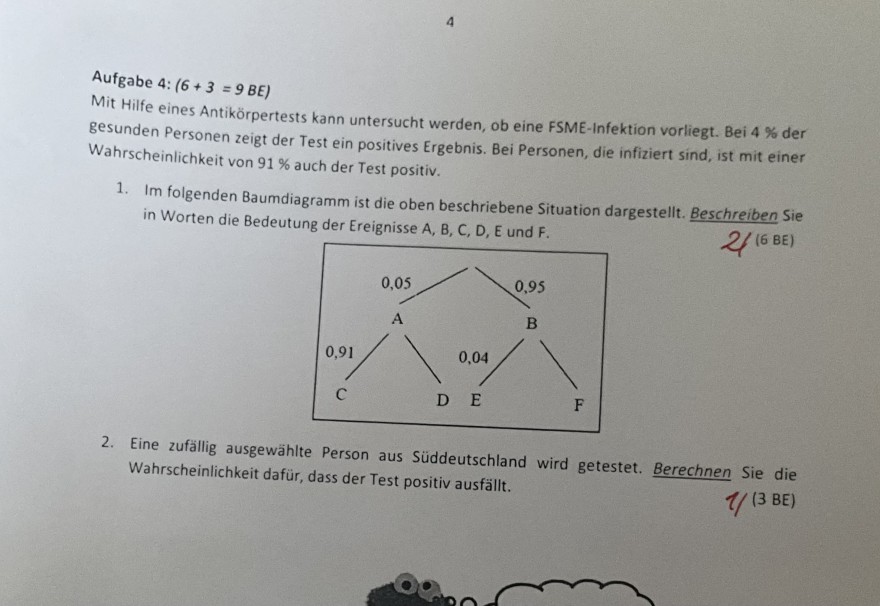 4

Aufgabe 4: (6 + 3 = 9 BE)
Mit Hilfe eines Antikörpertests kann untersucht werden, ob eine FSME-Infektion vorliegt. Bei 4 % der gesunden Personen zeigt der Test ein positives Ergebnis. Bei Personen, die infiziert sind, ist mit einer Wahrscheinlichkeit von 91 % auch der Test positiv.

1. Im folgenden Baumdiagramm ist die oben beschriebene Situation dargestellt. Beschreiben Sie in Worten die Bedeutung der Ereignisse A, B, C, D, E und F.

2/ (6 BE)

0,05
0,95
A
B
0,91
0,04
C
D
E
F

2. Eine zufällig ausgewählte Person aus Süddeutschland wird getestet. Berechnen Sie die Wahrscheinlichkeit dafür, dass der Test positiv ausfällt.

1/ (3 BE)